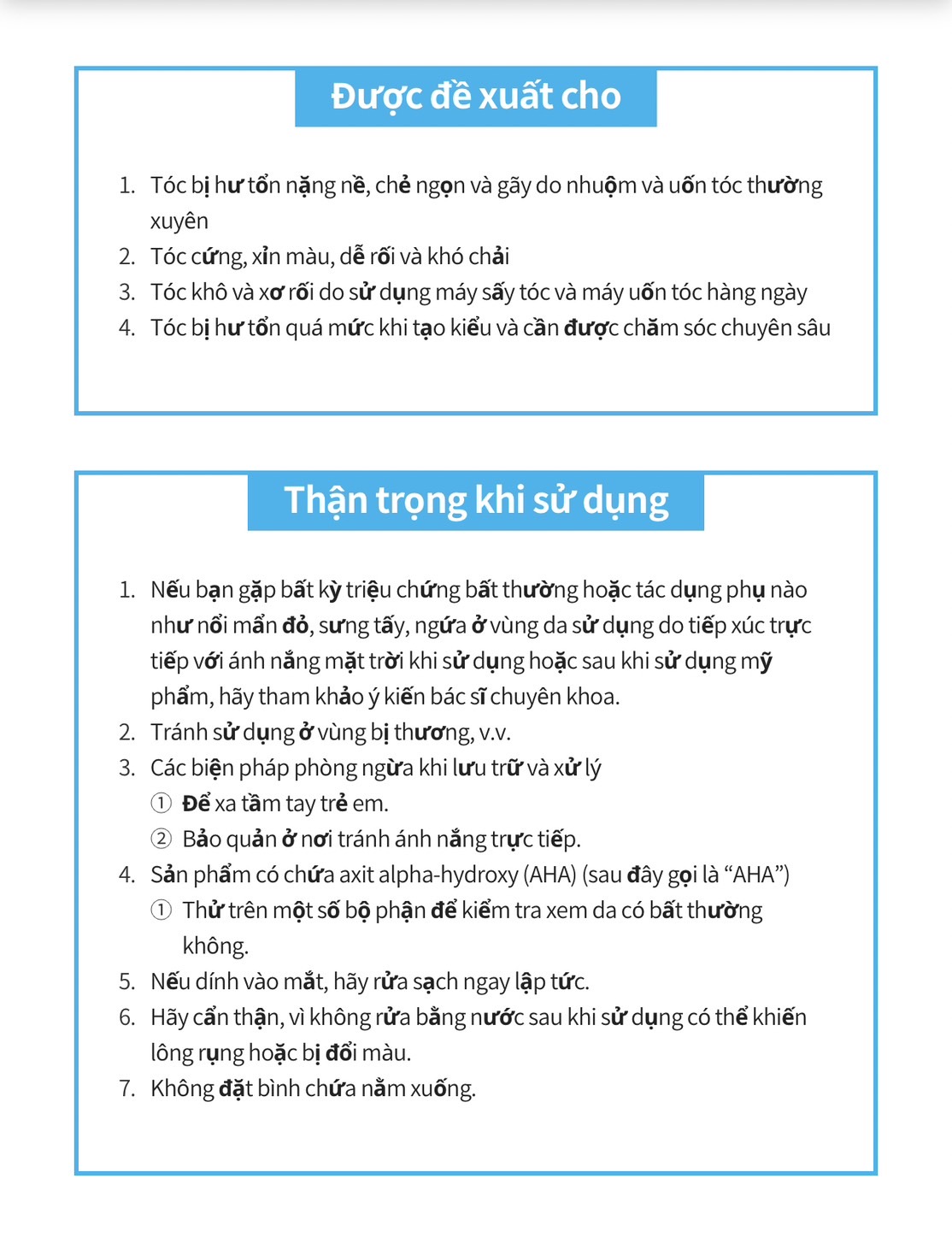 Được đề xuất cho

1. Tóc bị hư tổn nặng nề, chẻ ngọn và gãy do nhuộm và uốn tóc thường xuyên
2. Tóc cứng, xỉn màu, dễ rối và khó chải
3. Tóc khô và xơ rối do sử dụng máy sấy tóc và máy uốn tóc hàng ngày
4. Tóc bị hư tổn quá mức khi tạo kiểu và cần được chăm sóc chuyên sâu

Thận trọng khi sử dụng

1. Nếu bạn gặp bất kỳ triệu chứng bất thường hoặc tác dụng phụ nào như nổi mẩn đỏ, sưng tấy, ngứa ở vùng da sử dụng do tiếp xúc trực tiếp với ánh nắng mặt trời khi sử dụng hoặc sau khi sử dụng mỹ phẩm, hãy tham khảo ý kiến bác sĩ chuyên khoa.
2. Tránh sử dụng ở vùng bị thương, v.v.
3. Các biện pháp phòng ngừa khi lưu trữ và xử lý
① Để xa tầm tay trẻ em.
② Bảo quản ở nơi tránh ánh nắng trực tiếp.
4. Sản phẩm có chứa axit alpha-hydroxy (AHA) (sau đây gọi là “AHA”)
① Thử trên một số bộ phận để kiểm tra xem da có bất thường không.
5. Nếu dính vào mắt, hãy rửa sạch ngay lập tức.
6. Hãy cẩn thận, vì không rửa bằng nước sau khi sử dụng có thể khiến lông rụng hoặc bị đổi màu.
7. Không đặt bình chứa nằm xuống.